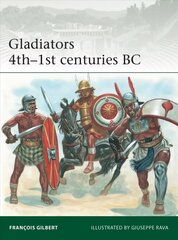 Gladiators 4th–1st centuries BC

FRANÇOIS GILBERT

ILLUSTRATED BY GIUSEPPE RAVA